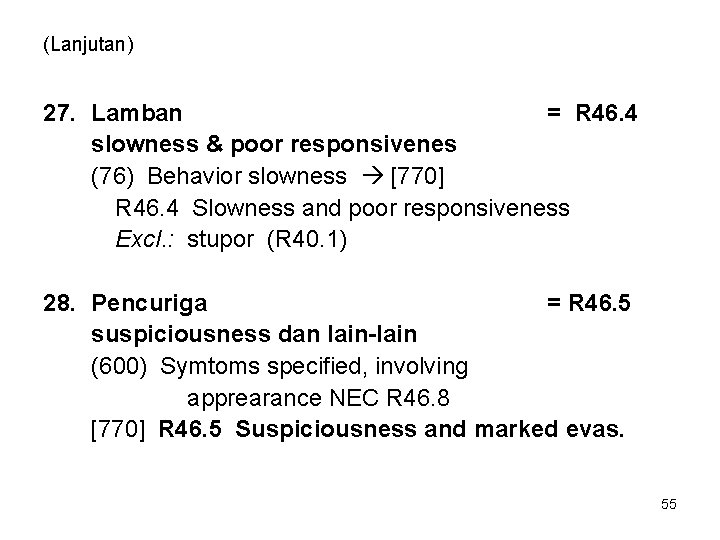 (Lanjutan)

27. Lamban = R46.4
slowness & poor responsivenes
(76) Behavior slowness → [770]
R46.4 Slowness and poor responsiveness
Excl.: stupor (R40.1)

28. Pencuriga = R46.5
suspiciousness dan lain-lain
(600) Symtoms specified, involving
apprearance NEC R46.8
[770] R46.5 Suspiciousness and marked evas.

55